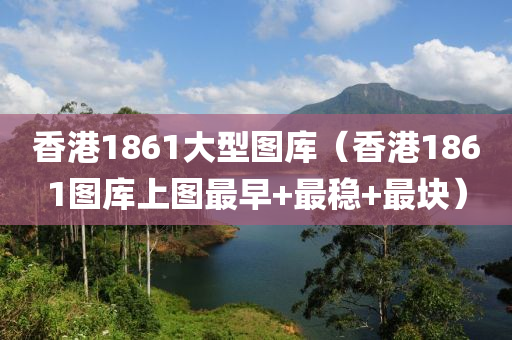 香港1861大型图库（香港1861图库上图最早+最稳+最块）